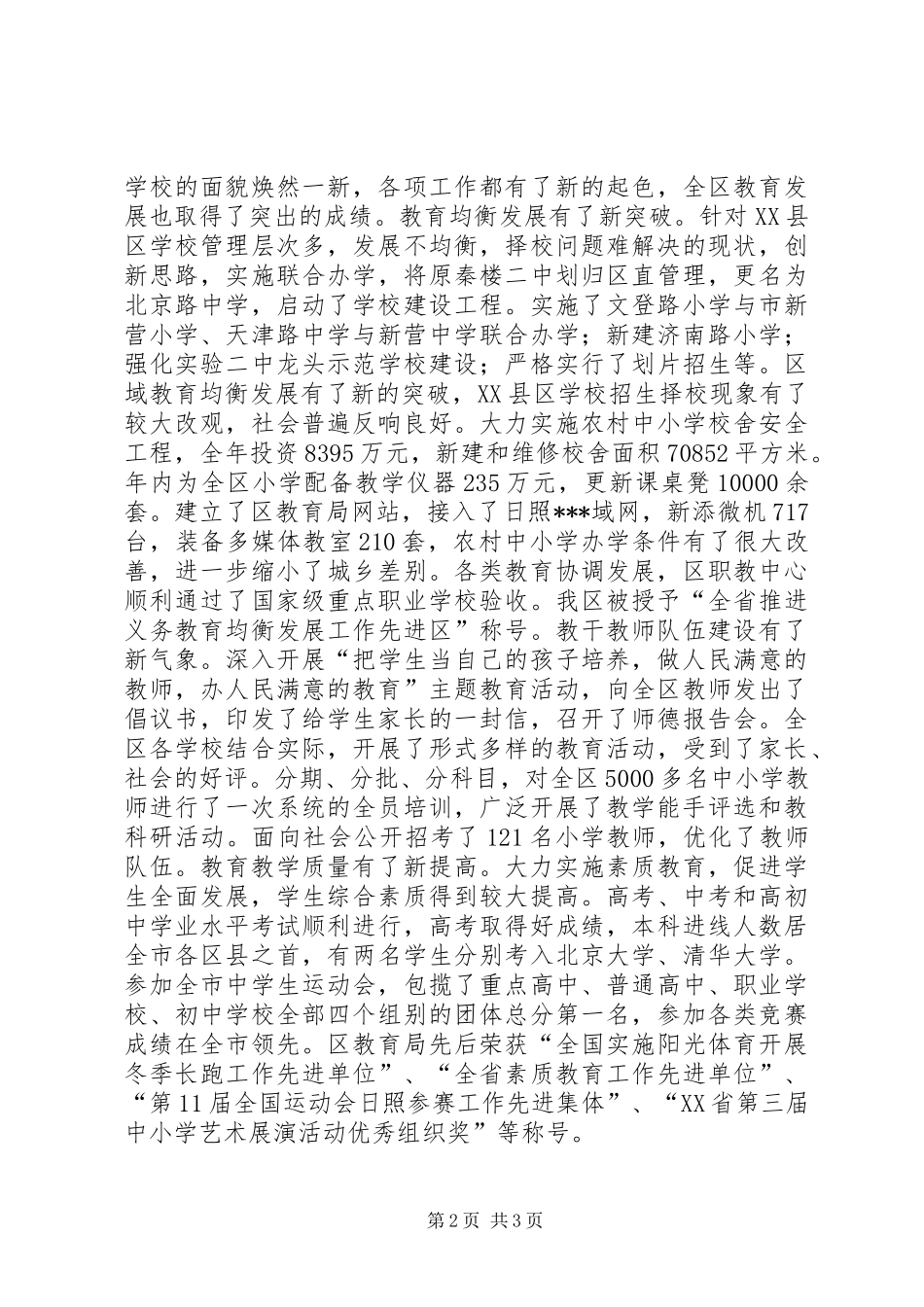 学校的面貌焕然一新，各项工作都有了新的起色，全区教育发展也取得了突出的成绩。教育均衡发展有了新突破。针对XX县区学校管理层次多，发展不均衡，择校问题难解决的现状，创新思路，实施联合办学，将原秦楼二中划归区直管理，更名为北京路中学，启动了学校建设工程。实施了文登路小学与市新营小学、天津路中学与新营中学联合办学；新建济南路小学；强化实验二中龙头示范学校建设；严格实行了划片招生等。区域教育均衡发展有了新的突破，XX县区学校招生择校现象有了较大改观，社会普遍反响良好。大力实施农村中小学校舍安全工程，全年投资8395万元，新建和维修校舍面积70852平方米。年内为全区小学配备教学仪器235万元，更新课桌凳10000余套。建立了区教育局网站，接入了日照***域网，新添微机717台，装备多媒体教室210套，农村中小学办学条件有了很大改善，进一步缩小了城乡差别。各类教育协调发展，区职教中心顺利通过了国家级重点职业学校验收。我区被授予“全省推进义务教育均衡发展工作先进区”称号。教干教师队伍建设有了新气象。深入开展“把学生当自己的孩子培养，做人民满意的教师，办人民满意的教育”主题教育活动，向全区教师发出了倡议书，印发了给学生家长的一封信，召开了师德报告会。全区各学校结合实际，开展了形式多样的教育活动，受到了家长、社会的好评。分期、分批、分科目，对全区5000多名中小学教师进行了一次系统的全员培训，广泛开展了教学能手评选和教科研活动。面向社会公开招考了121名小学教师，优化了教师队伍。教育教学质量有了新提高。大力实施素质教育，促进学生全面发展，学生综合素质得到较大提高。高考、中考和高初中学业水平考试顺利进行，高考取得好成绩，本科进线人数居全市各区县之首，有两名学生分别考入北京大学、清华大学。参加全市中学生运动会，包揽了重点高中、普通高中、职业学校、初中学校全部四个组别的团体总分第一名，参加各类竞赛成绩在全市领先。区教育局先后荣获“全国实施阳光体育开展冬季长跑工作先进单位”、“全省素质教育工作先进单位”、“第11届全国运动会日照参赛工作先进集体”、“XX省第三届中小学艺术展演活动优秀组织奖”等称号。

第2页 共3页